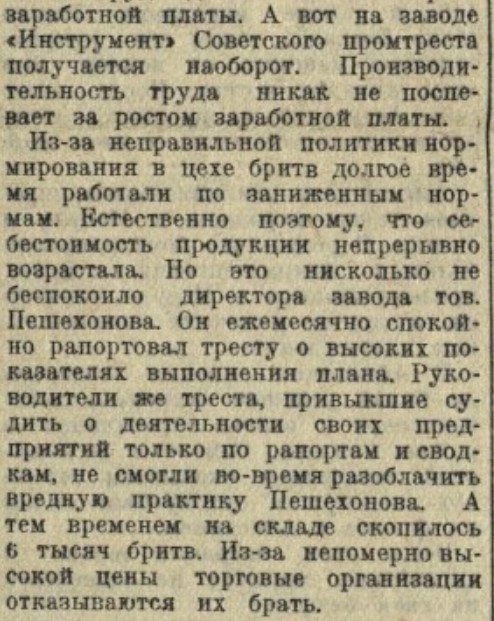 заработной платы. А вот на заводе «Инструмент» Советского промтреста получается наоборот. Производительность труда никак не поспевает за ростом заработной платы.

Из-за неправильной политики нормирования в цехе бритв долгое время работали по заниженным нормам. Естественно поэтому, что себестоимость продукции непрерывно возрастала. Но это нисколько не беспокоило директора завода тов. Пешехонова. Он ежемесячно спокойно рапортовал тресту о высоких показателях выполнения плана. Руководители же треста, привыкшие судить о деятельности своих предприятий только по рапортам и сводкам, не смогли во-время разоблачить вредную практику Пешехонова. А тем временем на складе скопилось 6 тысяч бритв. Из-за непомерно высокой цены торговые организации отказываются их брать.